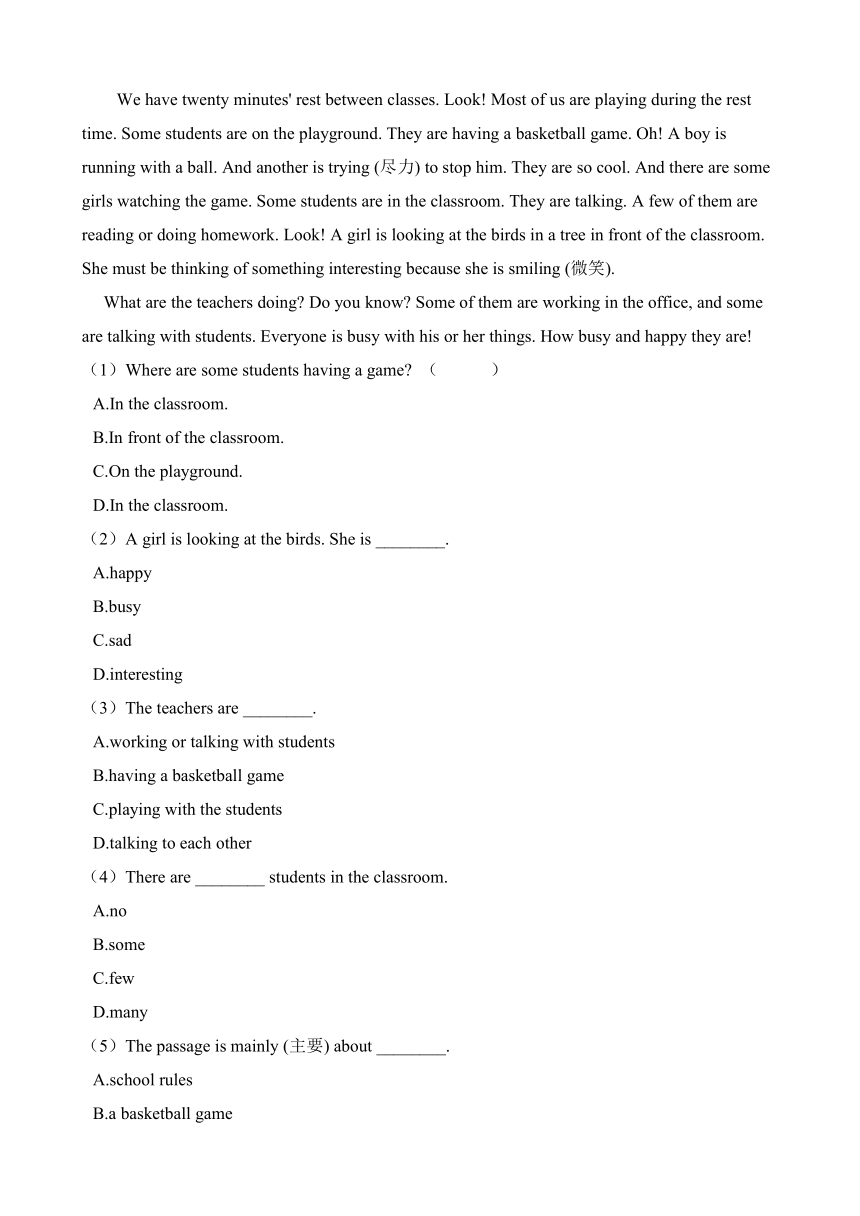 We have twenty minutes' rest between classes. Look! Most of us are playing during the rest time. Some students are on the playground. They are having a basketball game. Oh! A boy is running with a ball. And another is trying (尽力) to stop him. They are so cool. And there are some girls watching the game. Some students are in the classroom. They are talking. A few of them are reading or doing homework. Look! A girl is looking at the birds in a tree in front of the classroom. She must be thinking of something interesting because she is smiling (微笑).

What are the teachers doing? Do you know? Some of them are working in the office, and some are talking with students. Everyone is busy with his or her things. How busy and happy they are!

（1）Where are some students having a game? （　　）

A.In the classroom.

B.In front of the classroom.

C.On the playground.

D.In the classroom.

（2）A girl is looking at the birds. She is ________.

A.happy

B.busy

C.sad

D.interesting

（3）The teachers are ________.

A.working or talking with students

B.having a basketball game

C.playing with the students

D.talking to each other

（4）There are ________ students in the classroom.

A.no

B.some

C.few

D.many

（5）The passage is mainly (主要) about ________.

A.school rules

B.a basketball game